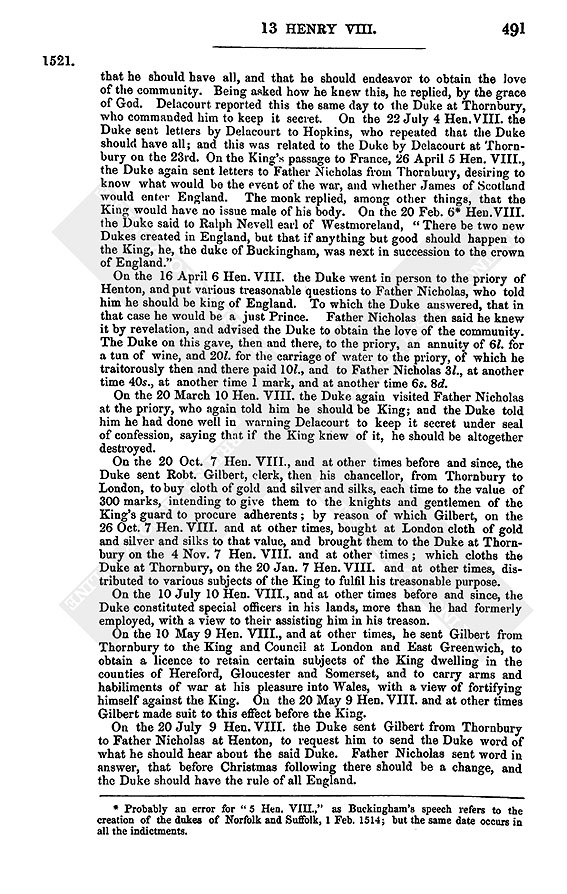 13 HENRY VIII. 491

1521.

that he should have all, and that he should endeavor to obtain the love of the community. Being asked how he knew this, he replied, by the grace of God. Delacourt reported this the same day to the Duke at Thornbury, who commanded him to keep it secret. On the 22 July 4 Hen. VIII. the Duke sent letters by Delacourt to Hopkins, who repeated that the Duke should have all; and this was related to the Duke by Delacourt at Thornbury on the 23rd. On the King's passage to France, 26 April 5 Hen. VIII., the Duke again sent letters to Father Nicholas from Thornbury, desiring to know what would be the event of the war, and whether James of Scotland would enter England. The monk replied, among other things, that the King would have no issue male of his body. On the 20 Feb. 6* Hen. VIII. the Duke said to Ralph Nevell earl of Westmoreland, "There be two new Dukes created in England, but that if anything but good should happen to the King, he, the duke of Buckingham, was next in succession to the crown of England."

On the 16 April 6 Hen. VIII. the Duke went in person to the priory of Henton, and put various treasonable questions to Father Nicholas, who told him he should be king of England. To which the Duke answered, that in that case he would be a just Prince. Father Nicholas then said he knew it by revelation, and advised the Duke to obtain the love of the community. The Duke on this gave, then and there, to the priory, an annuity of 6l. for a tun of wine, and 20l. for the carriage of water to the priory, of which he traitorously then and there paid 10l., and to Father Nicholas 3l., at another time 40s., at another time 1 mark, and at another time 6s. 8d.

On the 20 March 10 Hen. VIII. the Duke again visited Father Nicholas at the priory, who again told him he should be King; and the Duke told him he had done well in warning Delacourt to keep it secret under seal of confession, saying that if the King knew of it, he should be altogether destroyed.

On the 20 Oct. 7 Hen. VIII., and at other times before and since, the Duke sent Robt. Gilbert, clerk, then his chancellor, from Thornbury to London, to buy cloth of gold and silver and silks, each time to the value of 300 marks, intending to give them to the knights and gentlemen of the King's guard to procure adherents; by reason of which Gilbert, on the 26 Oct. 7 Hen. VIII. and at other times, bought at London cloth of gold and silver and silks to that value, and brought them to the Duke at Thornbury on the 4 Nov. 7 Hen. VIII. and at other times; which cloths the Duke at Thornbury, on the 20 Jan. 7 Hen. VIII. and at other times, distributed to various subjects of the King to fulfil his treasonable purpose.

On the 10 July 10 Hen. VIII., and at other times before and since, the Duke constituted special officers in his lands, more than he had formerly employed, with a view to their assisting him in his treason.

On the 10 May 9 Hen. VIII., and at other times, he sent Gilbert from Thornbury to the King and Council at London and East Greenwich, to obtain a licence to retain certain subjects of the King dwelling in the counties of Hereford, Gloucester and Somerset, and to carry arms and habiliments of war at his pleasure into Wales, with a view of fortifying himself against the King. On the 20 May 9 Hen. VIII. and at other times Gilbert made suit to this effect before the King.

On the 20 July 9 Hen. VIII. the Duke sent Gilbert from Thornbury to Father Nicholas at Henton, to request him to send the Duke word of what he should hear about the said Duke. Father Nicholas sent word in answer, that before Christmas following there should be a change, and the Duke should have the rule of all England.

* Probably an error for "5 Hen. VIII.," as Buckingham's speech refers to the creation of the dukes of Norfolk and Suffolk, 1 Feb. 1514; but the same date occurs in all the indictments.